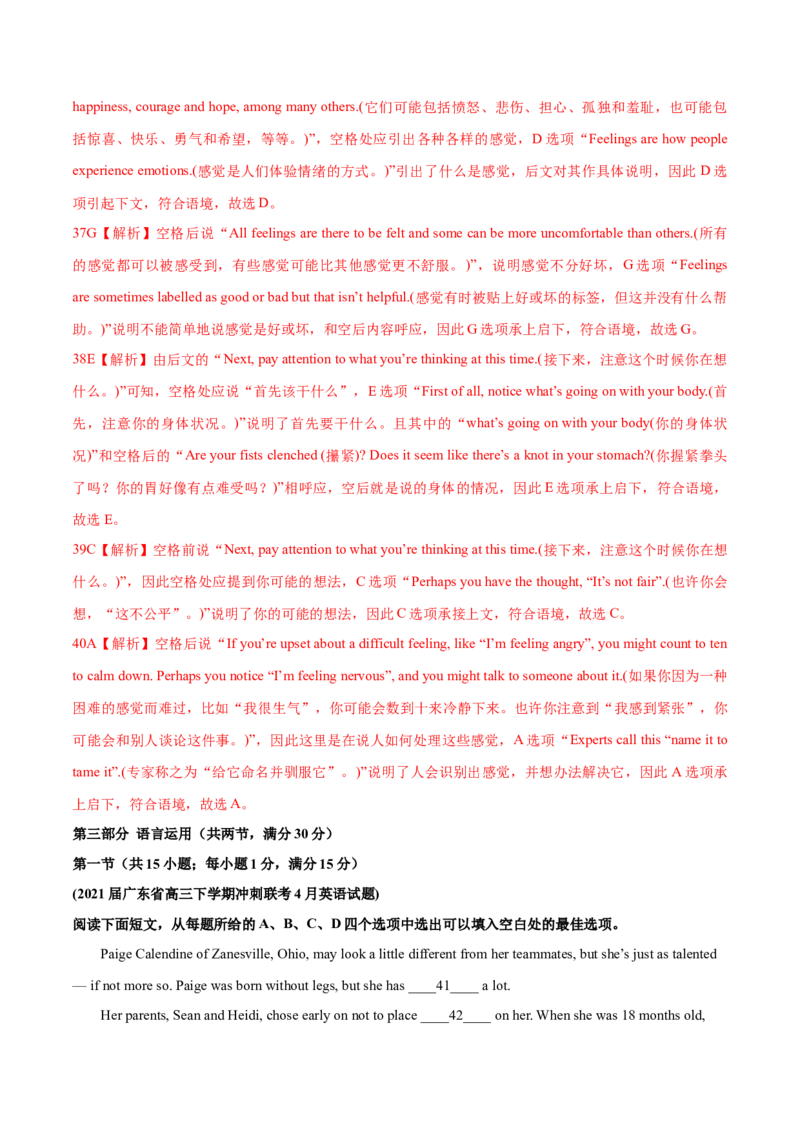 happiness, courage and hope, among many others.(它们可能包括愤怒、悲伤、担心、孤独和羞耻，也可能包括惊喜、快乐、勇气和希望，等等。)”，空格处应引出各种各样的感觉，D 选项“Feelings are how people experience emotions.(感觉是人们体验情绪的方式。)”引出了什么是感觉，后文对其作具体说明，因此 D 选项引起下文，符合语境，故选 D。

37G【解析】空格后说“All feelings are there to be felt and some can be more uncomfortable than others.(所有的感觉都可以被感受到，有些感觉可能比其他感觉更不舒服。)”，说明感觉不分好坏，G 选项“Feelings are sometimes labelled as good or bad but that isn’t helpful.(感觉有时被贴上好或坏的标签，但这并没有什么帮助。)”说明不能简单地说感觉是好或坏，和空后内容呼应，因此 G 选项承上启下，符合语境，故选 G。

38E【解析】由后文的“Next, pay attention to what you’re thinking at this time.(接下来，注意这个时候你在想什么。)”可知，空格处应说“首先该干什么”，E 选项“First of all, notice what’s going on with your body.(首先，注意你的身体状况。)”说明了首先要干什么。且其中的“what’s going on with your body(你的身体状况)”和空格后的“Are your fists clenched (攥紧)? Does it seem like there’s a knot in your stomach?(你握紧拳头了吗？你的胃好像有点难受吗？)”相呼应，空后就是说的身体的情况，因此 E 选项承上启下，符合语境，故选 E。

39C【解析】空格前说“Next, pay attention to what you’re thinking at this time.(接下来，注意这个时候你在想什么。)”，因此空格处应提到你可能的想法，C 选项“Perhaps you have the thought, “It’s not fair”.(也许你会想，“这不公平”。)”说明了你的可能的想法，因此 C 选项承接上文，符合语境，故选 C。

40A【解析】空格后说“If you’re upset about a difficult feeling, like “I’m feeling angry”, you might count to ten to calm down. Perhaps you notice “I’m feeling nervous”, and you might talk to someone about it.(如果你因为一种困难的感觉而难过，比如“我很生气”，你可能会数到十来冷静下来。也许你注意到“我感到紧张”，你可能会和别人谈论这件事。)”，因此这里是在说人如何处理这些感觉，A 选项“Experts call this “name it to tame it”.(专家称之为“给它命名并驯服它”。)”说明了人会识别出感觉，并想办法解决它，因此 A 选项承上启下，符合语境，故选 A。

第三部分 语言运用（共两节，满分 30 分）

第一节（共 15 小题；每小题 1 分，满分 15 分）

(2021 届广东省高三下学期冲刺联考 4 月英语试题)

阅读下面短文，从每题所给的 A、B、C、D 四个选项中选出可以填入空白处的最佳选项。

Paige Calendine of Zanesville, Ohio, may look a little different from her teammates, but she’s just as talented — if not more so. Paige was born without legs, but she has ____41____ a lot.

Her parents, Sean and Heidi, chose early on not to place ____42____ on her. When she was 18 months old,